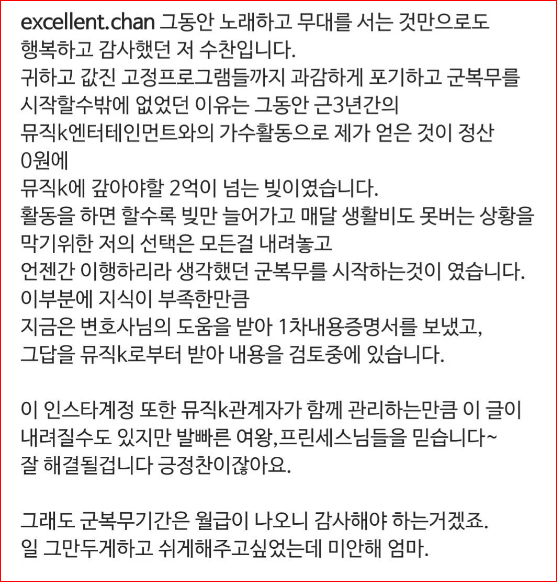 excellent.chan 그동안 노래하고 무대를 서는 것만으로도 행복하고 감사했던 저 수찬입니다.
귀하고 값진 고정프로그램들까지 과감하게 포기하고 군복무를 시작할수밖에 없었던 이유는 그동안 근3년간의 뮤직k엔터테인먼트와의 가수활동으로 제가 얻은 것이 정산 0원에
뮤직k에 갚아야할 2억이 넘는 빚이였습니다.
활동을 하면 할수록 빚만 늘어가고 매달 생활비도 못버는 상황을 막기위한 저의 선택은 모든걸 내려놓고
언젠간 이행하리라 생각했던 군복무를 시작하는것이 였습니다.
이부분에 지식이 부족한만큼
지금은 변호사님의 도움을 받아 1차내용증명서를 보냈고,
그답을 뮤직k로부터 받아 내용을 검토중에 있습니다.

이 인스타계정 또한 뮤직k관계자가 함께 관리하는만큼 이 글이 내려질수도 있지만 발빠른 여왕,프린세스님들을 믿습니다~
잘 해결될겁니다 긍정찬이잖아요.

그래도 군복무기간은 월급이 나오니 감사해야 하는거겠죠.
일 그만두게하고 쉬게해주고싶었는데 미안해 엄마.